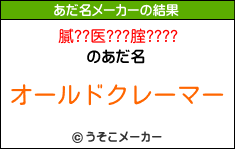 あだ名メーカーの結果

膩??医???腟????
のあだ名

オールドクレーマー

© うそこメーカー